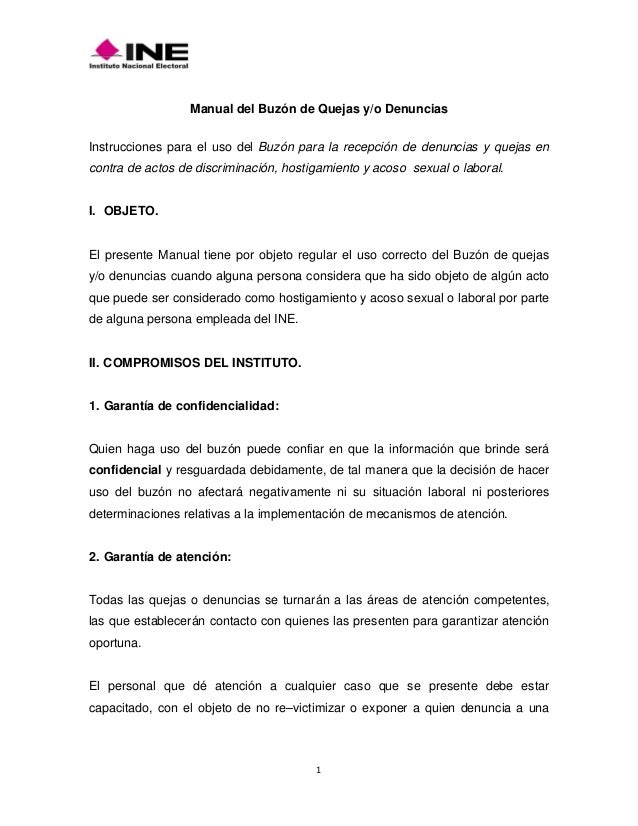 INE
Instituto Nacional Electoral

Manual del Buzón de Quejas y/o Denuncias

Instrucciones para el uso del Buzón para la recepción de denuncias y quejas en contra de actos de discriminación, hostigamiento y acoso sexual o laboral.

I. OBJETO.

El presente Manual tiene por objeto regular el uso correcto del Buzón de quejas y/o denuncias cuando alguna persona considera que ha sido objeto de algún acto que puede ser considerado como hostigamiento y acoso sexual o laboral por parte de alguna persona empleada del INE.

II. COMPROMISOS DEL INSTITUTO.

1. Garantía de confidencialidad:

Quien haga uso del buzón puede confiar en que la información que brinde será confidencial y resguardada debidamente, de tal manera que la decisión de hacer uso del buzón no afectará negativamente ni su situación laboral ni posteriores determinaciones relativas a la implementación de mecanismos de atención.

2. Garantía de atención:

Todas las quejas o denuncias se turnarán a las áreas de atención competentes, las que establecerán contacto con quienes las presenten para garantizar atención oportuna.

El personal que dé atención a cualquier caso que se presente debe estar capacitado, con el objeto de no re–victimizar o exponer a quien denuncia a una

1